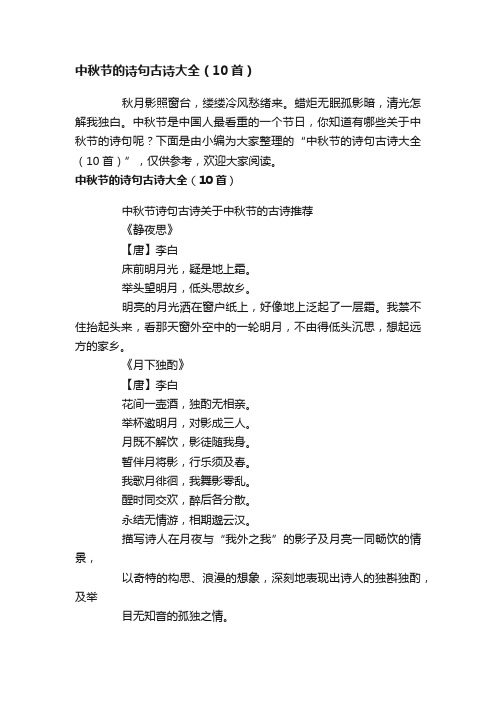 中秋节的诗句古诗大全（10首）

秋月影照窗台，缕缕冷风愁绪来。蜡炬无眠孤影暗，清光怎解我独白。中秋节是中国人最看重的一个节日，你知道有哪些关于中秋节的诗句呢？下面是由小编为大家整理的“中秋节的诗句古诗大全（10首）”，仅供参考，欢迎大家阅读。

中秋节的诗句古诗大全（10首）

中秋节诗句古诗关于中秋节的古诗推荐

《静夜思》

【唐】李白

床前明月光，疑是地上霜。

举头望明月，低头思故乡。

明亮的月光洒在窗户纸上，好像地上泛起了一层霜。我禁不住抬起头来，看那天窗外空中的一轮明月，不由得低头沉思，想起远方的家乡。

《月下独酌》

【唐】李白

花间一壶酒，独酌无相亲。

举杯邀明月，对影成三人。

月既不解饮，影徒随我身。

暂伴月将影，行乐须及春。

我歌月徘徊，我舞影零乱。

醒时同交欢，醉后各分散。

永结无情游，相期邈云汉。

描写诗人在月夜与“我外之我”的影子及月亮一同畅饮的情景，

以奇特的构思、浪漫的想象，深刻地表现出诗人的独斟独酌，及举

目无知音的孤独之情。